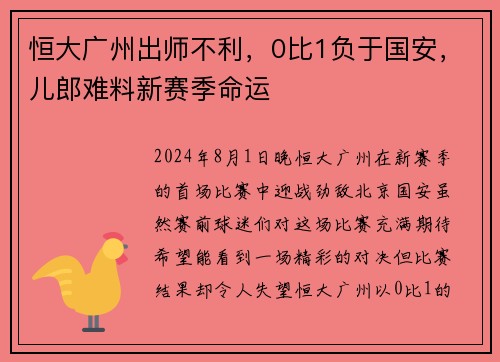 恒大广州出师不利，0比1负于国安，儿郎难料新赛季命运

2024年8月1日晚恒大广州在新赛季的首场比赛中迎战劲敌北京国安虽然赛前球迷们对这场比赛充满期待希望能看到一场精彩的对决但比赛结果却令人失望恒大广州以0比1的